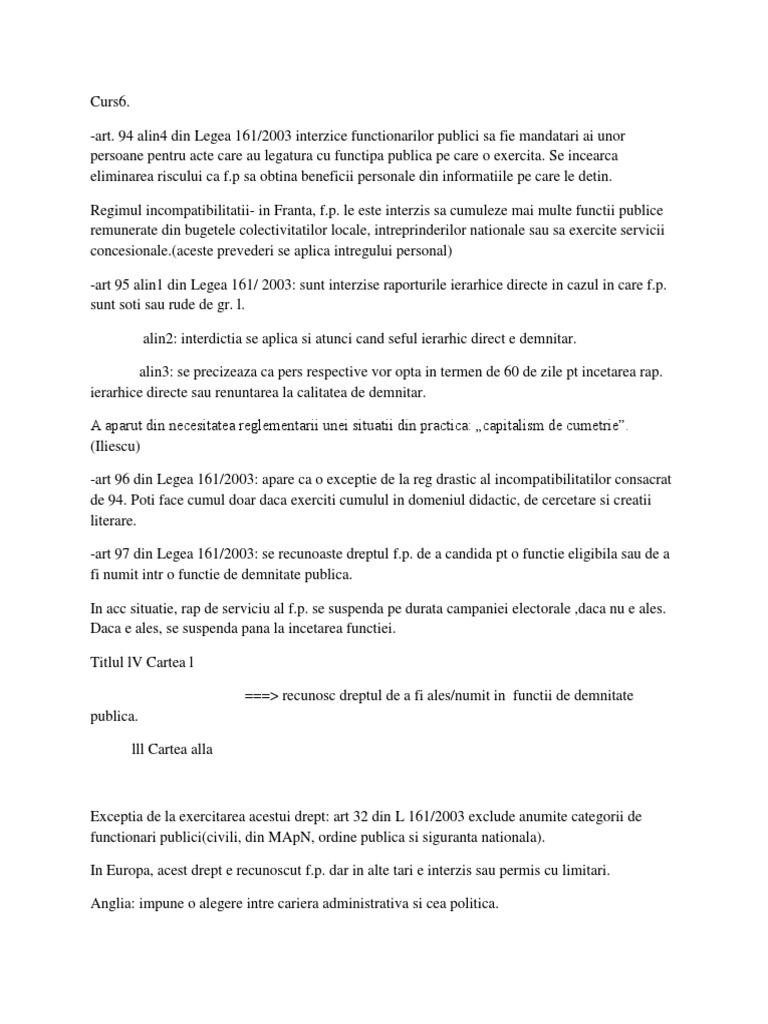 Curs6.

-art. 94 alin4 din Legea 161/2003 interzice functionarilor publici sa fie mandatari ai unor persoane pentru acte care au legatura cu functipa publica pe care o exercita. Se incearca eliminarea riscului ca f.p sa obtina beneficii personale din informatiile pe care le detin.

Regimul incompatibilitatii- in Franta, f.p. le este interzis sa cumuleze mai multe functii publice remunerate din bugetele colectivitatilor locale, intreprinderilor nationale sau sa exercite servicii concesionale.(aceste prevederi se aplica intregului personal)

-art 95 alin1 din Legea 161/ 2003: sunt interzise raporturile ierarhice directe in cazul in care f.p. sunt soti sau rude de gr. l.

alin2: interdictia se aplica si atunci cand seful ierarhic direct e demnitar.

alin3: se precizeaza ca pers respective vor opta in termen de 60 de zile pt incetarea rap. ierarhice directe sau renuntarea la calitatea de demnitar.

A aparut din necesitatea reglementarii unei situatii din practica: „capitalism de cumetrie”. (Iliescu)

-art 96 din Legea 161/2003: apare ca o exceptie de la reg drastic al incompatibilitatilor consacrat de 94. Poti face cumul doar daca exerciti cumulul in domeniul didactic, de cercetare si creatii literare.

-art 97 din Legea 161/2003: se recunoaste dreptul f.p. de a candida pt o functie eligibila sau de a fi numit intr o functie de demnitate publica.

In acc situatie, rap de serviciu al f.p. se suspenda pe durata campaniei electorale ,daca nu e ales. Daca e ales, se suspenda pana la incetarea functiei.

Titlul lV Cartea l

===> recunosc dreptul de a fi ales/numit in functii de demnitate publica.

lll Cartea alla

Exceptia de la exercitarea acestui drept: art 32 din L 161/2003 exclude anumite categorii de functionari publici(civili, din MApN, ordine publica si siguranta nationala).

In Europa, acest drept e recunoscut f.p. dar in alte tari e interzis sau permis cu limitari.

Anglia: impune o alegere intre cariera administrativa si cea politica.